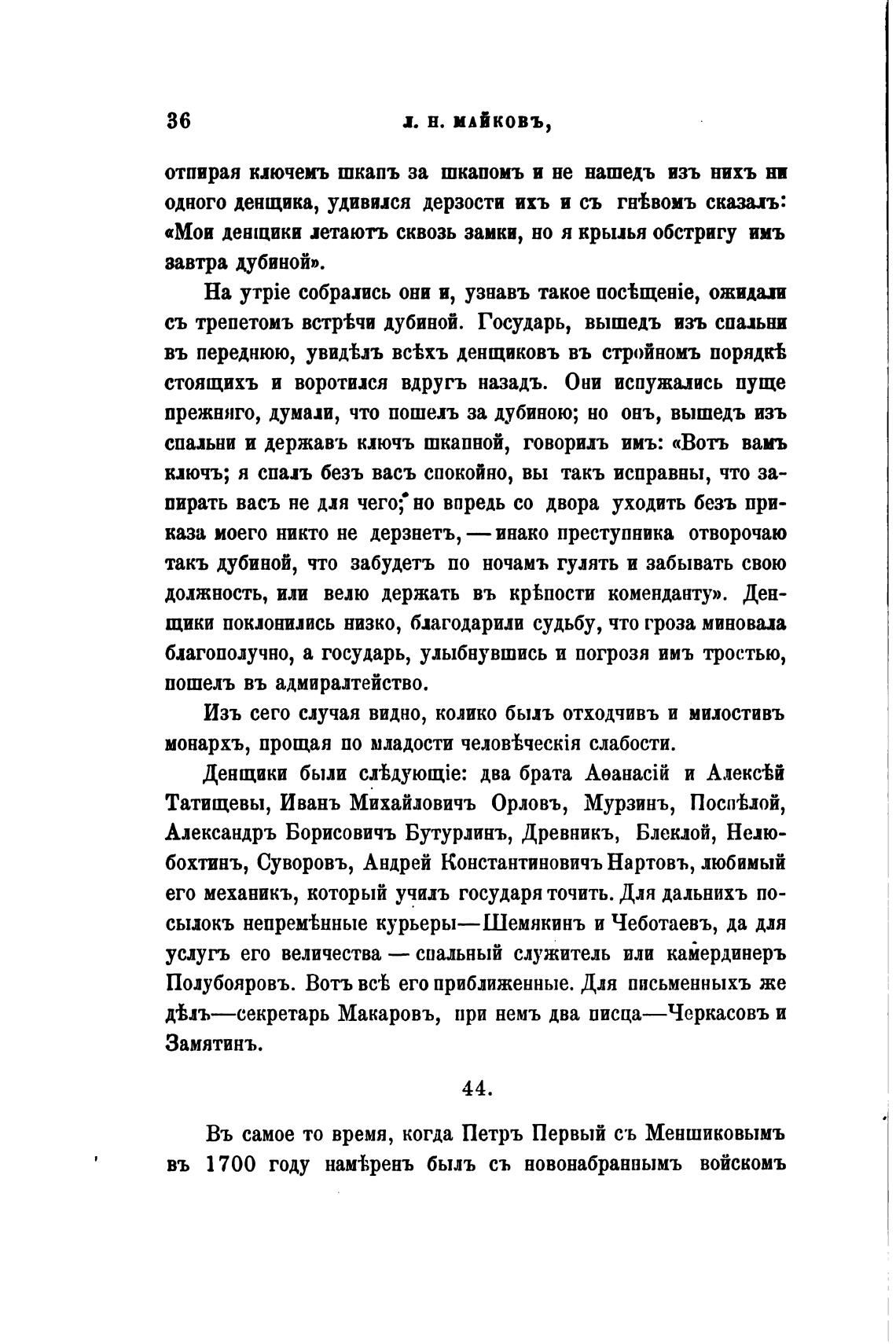 36 Л. Н. МАЙКОВЪ,

отпирая ключемъ шкапъ за шкапомъ и не нашедъ изъ нихъ ни одного денщика, удивился дерзости ихъ и съ гнѣвомъ сказалъ: «Мои денщики летаютъ сквозь замки, но я крылья обстригу имъ завтра дубиной».

На утріе собрались они и, узнавъ такое посѣщеніе, ожидали съ трепетомъ встрѣчи дубиной. Государь, вышедъ изъ спальни въ переднюю, увидѣлъ всѣхъ денщиковъ въ стройномъ порядкѣ стоящихъ и воротился вдругъ назадъ. Они испужались пуще прежняго, думали, что пошелъ за дубиною; но онъ, вышедъ изъ спальни и державъ ключъ шкапной, говорилъ имъ: «Вотъ вамъ ключъ; я спалъ безъ васъ спокойно, вы такъ исправны, что запирать васъ не для чего; но впредь со двора уходить безъ приказа моего никто не дерзнетъ, — инако преступника отворочаю такъ дубиной, что забудетъ по ночамъ гулять и забывать свою должность, или велю держать въ крѣпости коменданту». Денщики поклонились низко, благодарили судьбу, что гроза миновала благополучно, а государь, улыбнувшись и погрозя имъ тростью, пошелъ въ адмиралтейство.

Изъ сего случая видно, колико былъ отходчивъ и милостивъ монархъ, прощая по младости человѣческія слабости.

Денщики были слѣдующіе: два брата Аѳанасій и Алексѣй Татищевы, Иванъ Михайловичъ Орловъ, Мурзинъ, Поспѣлой, Александръ Борисовичъ Бутурлинъ, Древникъ, Блеклой, Нелюбохтинъ, Суворовъ, Андрей Константиновичъ Нартовъ, любимый его механикъ, который училъ государя точить. Для дальнихъ посылокъ непремѣнные курьеры—Шемякинъ и Чеботаевъ, да для услугъ его величества — спальный служитель или камердинеръ Полубояровъ. Вотъ всѣ его приближенные. Для письменныхъ же дѣлъ—секретарь Макаровъ, при немъ два писца—Черкасовъ и Замятинъ.

44.

Въ самое то время, когда Петръ Первый съ Меншиковымъ въ 1700 году намѣренъ былъ съ новонабраннымъ войскомъ